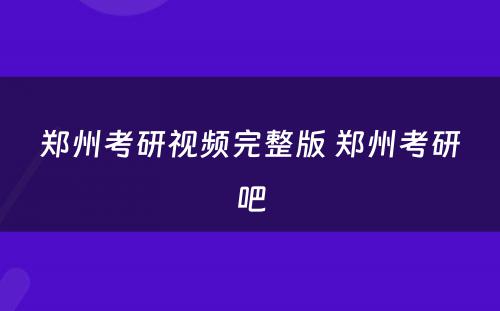 郑州考研视频完整版 郑州考研吧